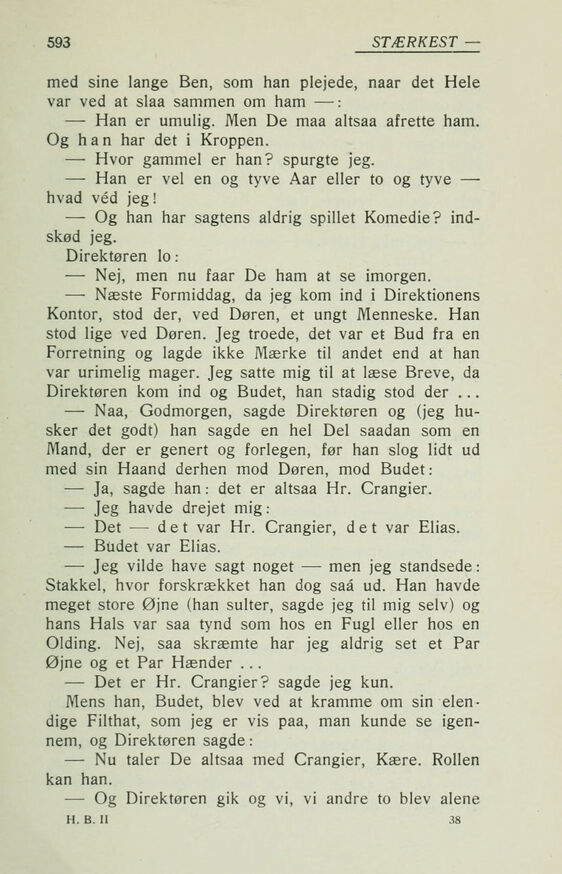 593 STÆRKEST —

med sine lange Ben, som han plejede, naar det Hele var ved at slaa sammen om ham —:

— Han er umulig. Men De maa altsaa afrette ham. Og han har det i Kroppen.

— Hvor gammel er han? spurgte jeg.

— Han er vel en og tyve Aar eller to og tyve — hvad véd jeg!

— Og han har sagtens aldrig spillet Komedie? indskød jeg.

Direktøren lo:

— Nej, men nu faar De ham at se imorgen.

— Næste Formiddag, da jeg kom ind i Direktionens Kontor, stod der, ved Døren, et ungt Menneske. Han stod lige ved Døren. Jeg troede, det var et Bud fra en Forretning og lagde ikke Mærke til andet end at han var urimelig mager. Jeg satte mig til at læse Breve, da Direktøren kom ind og Budet, han stadig stod der ...

— Naa, Godmorgen, sagde Direktøren og (jeg husker det godt) han sagde en hel Del saadan som en Mand, der er genert og forlegen, før han slog lidt ud med sin Haand derhen mod Døren, mod Budet:

— Ja, sagde han: det er altsaa Hr. Crangier.

— Jeg havde drejet mig:

— Det — det var Hr. Crangier, det var Elias.

— Budet var Elias.

— Jeg vilde have sagt noget — men jeg standsede: Stakkel, hvor forskrækket han dog saá ud. Han havde meget store Øjne (han sulter, sagde jeg til mig selv) og hans Hals var saa tynd som hos en Fugl eller hos en Olding. Nej, saa skræmte har jeg aldrig set et Par Øjne og et Par Hænder ...

— Det er Hr. Crangier? sagde jeg kun.

Mens han, Budet, blev ved at kramme om sin elendige Filthat, som jeg er vis paa, man kunde se igennem, og Direktøren sagde:

— Nu taler De altsaa med Crangier, Kære. Rollen kan han.

— Og Direktøren gik og vi, vi andre to blev alene

H. B. II 38